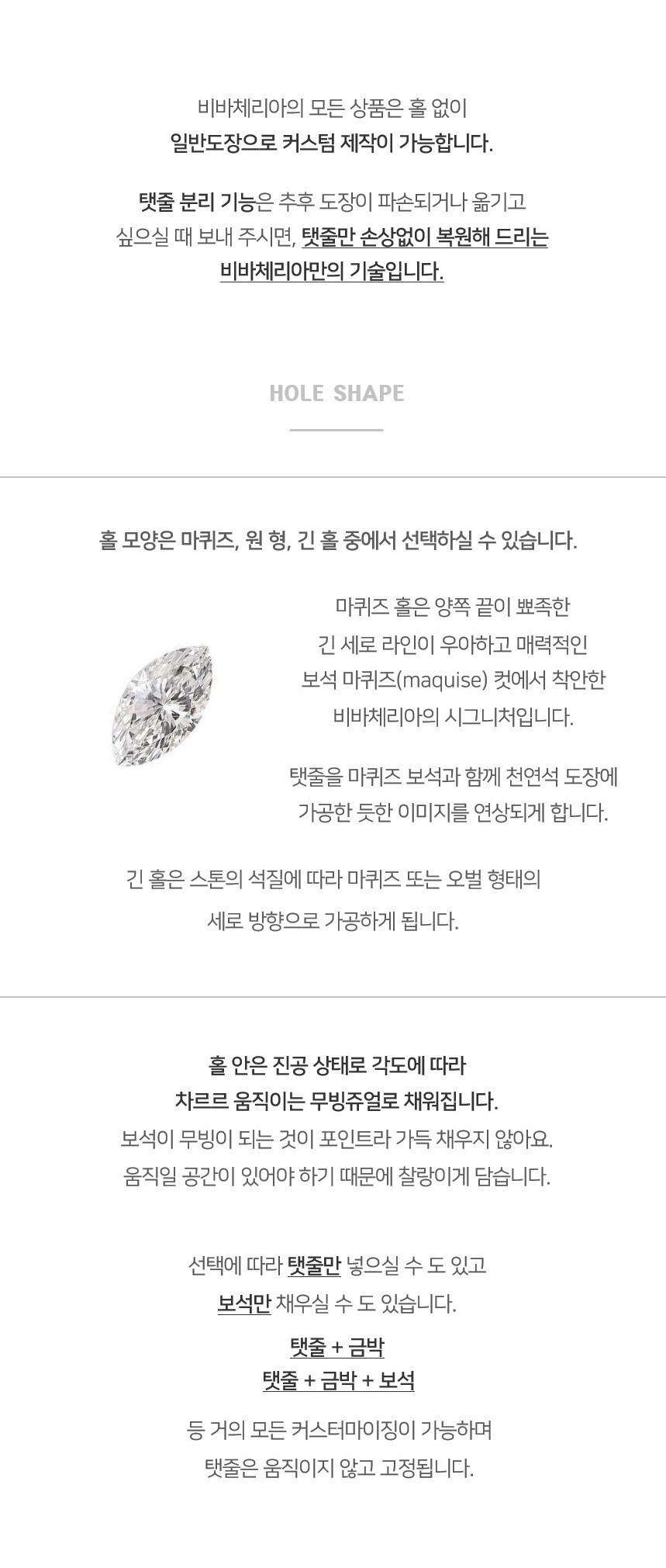 비바체리아의 모든 상품은 홀 없이
일반도장으로 커스텀 제작이 가능합니다.

탯줄 분리 기능은 추후 도장이 파손되거나 옮기고
싶으실 때 보내 주시면, 탯줄만 손상없이 복원해 드리는
비바체리아만의 기술입니다.

HOLE SHAPE

홀 모양은 마퀴즈, 원 형, 긴 홀 중에서 선택하실 수 있습니다.

마퀴즈 홀은 양쪽 끝이 뾰족한
긴 세로 라인이 우아하고 매력적인
보석 마퀴즈(maquise) 컷에서 착안한
비바체리아의 시그니처입니다.

탯줄을 마퀴즈 보석과 함께 천연석 도장에
가공한 듯한 이미지를 연상되게 합니다.

긴 홀은 스톤의 석질에 따라 마퀴즈 또는 오벌 형태의
세로 방향으로 가공하게 됩니다.

홀 안은 진공 상태로 각도에 따라
차르르 움직이는 무빙쥬얼로 채워집니다.
보석이 무빙이 되는 것이 포인트라 가득 채우지 않아요.
움직일 공간이 있어야 하기 때문에 찰랑이게 담습니다.

선택에 따라 탯줄만 넣으실 수 도 있고
보석만 채우실 수 도 있습니다.

탯줄 + 금박
탯줄 + 금박 + 보석

등 거의 모든 커스터마이징이 가능하며
탯줄은 움직이지 않고 고정됩니다.